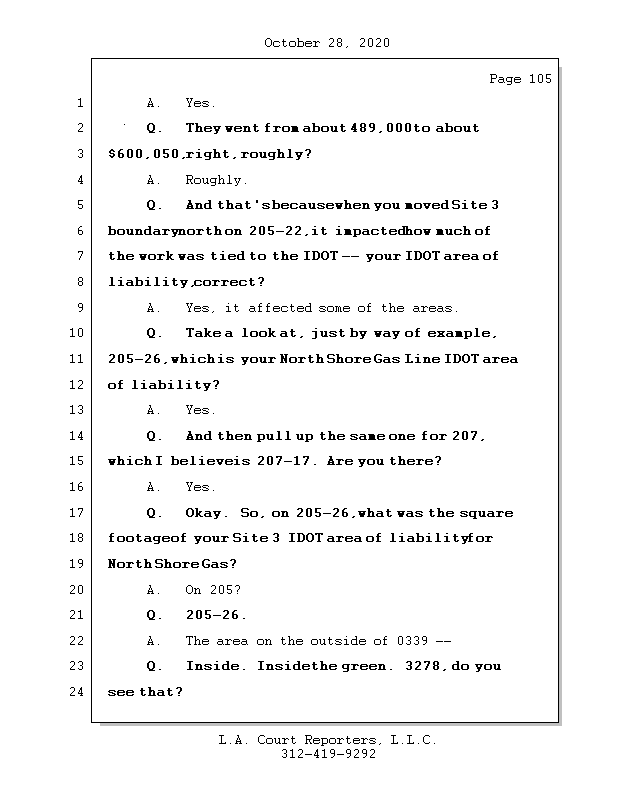 October 28, 2020

Page 105

1 A. Yes.

2 Q. They went from about 489,000 to about

3 $600,050, right, roughly?

4 A. Roughly.

5 Q. And that's because when you moved Site 3

6 boundary north on 205-22, it impacted how much of

7 the work was tied to the IDOT -- your IDOT area of

8 liability, correct?

9 A. Yes, it affected some of the areas.

10 Q. Take a look at, just by way of example,

11 205-26, which is your North Shore Gas Line IDOT area

12 of liability?

13 A. Yes.

14 Q. And then pull up the same one for 207,

15 which I believe is 207-17. Are you there?

16 A. Yes.

17 Q. Okay. So, on 205-26, what was the square

18 footage of your Site 3 IDOT area of liability for

19 North Shore Gas?

20 A. On 205?

21 Q. 205-26.

22 A. The area on the outside of 0339 --

23 Q. Inside. Inside the green. 3278, do you

24 see that?

L.A. Court Reporters, L.L.C.
312-419-9292